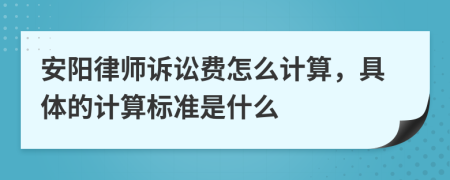 安阳律师诉讼费怎么计算，具体的计算标准是什么